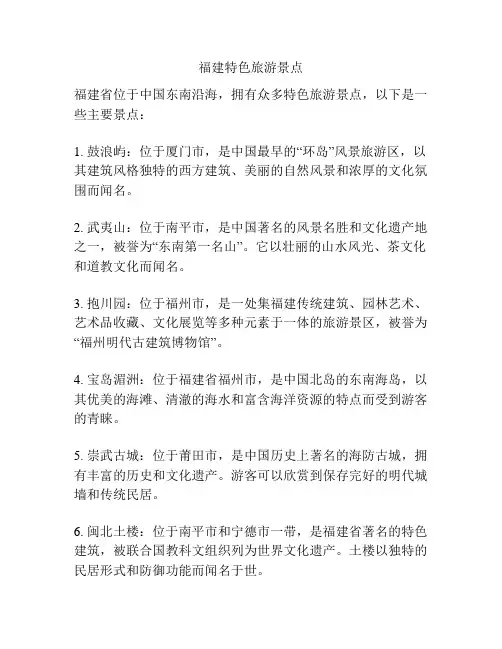 福建特色旅游景点

福建省位于中国东南沿海，拥有众多特色旅游景点，以下是一些主要景点：

1. 鼓浪屿：位于厦门市，是中国最早的“环岛”风景旅游区，以其建筑风格独特的西方建筑、美丽的自然风景和浓厚的文化氛围而闻名。

2. 武夷山：位于南平市，是中国著名的风景名胜和文化遗产地之一，被誉为“东南第一名山”。它以壮丽的山水风光、茶文化和道教文化而闻名。

3. 抱川园：位于福州市，是一处集福建传统建筑、园林艺术、艺术品收藏、文化展览等多种元素于一体的旅游景区，被誉为“福州明代古建筑博物馆”。

4. 宝岛湄洲：位于福建省福州市，是中国北岛的东南海岛，以其优美的海滩、清澈的海水和富含海洋资源的特点而受到游客的青睐。

5. 崇武古城：位于莆田市，是中国历史上著名的海防古城，拥有丰富的历史和文化遗产。游客可以欣赏到保存完好的明代城墙和传统民居。

6. 闽北土楼：位于南平市和宁德市一带，是福建省著名的特色建筑，被联合国教科文组织列为世界文化遗产。土楼以独特的民居形式和防御功能而闻名于世。